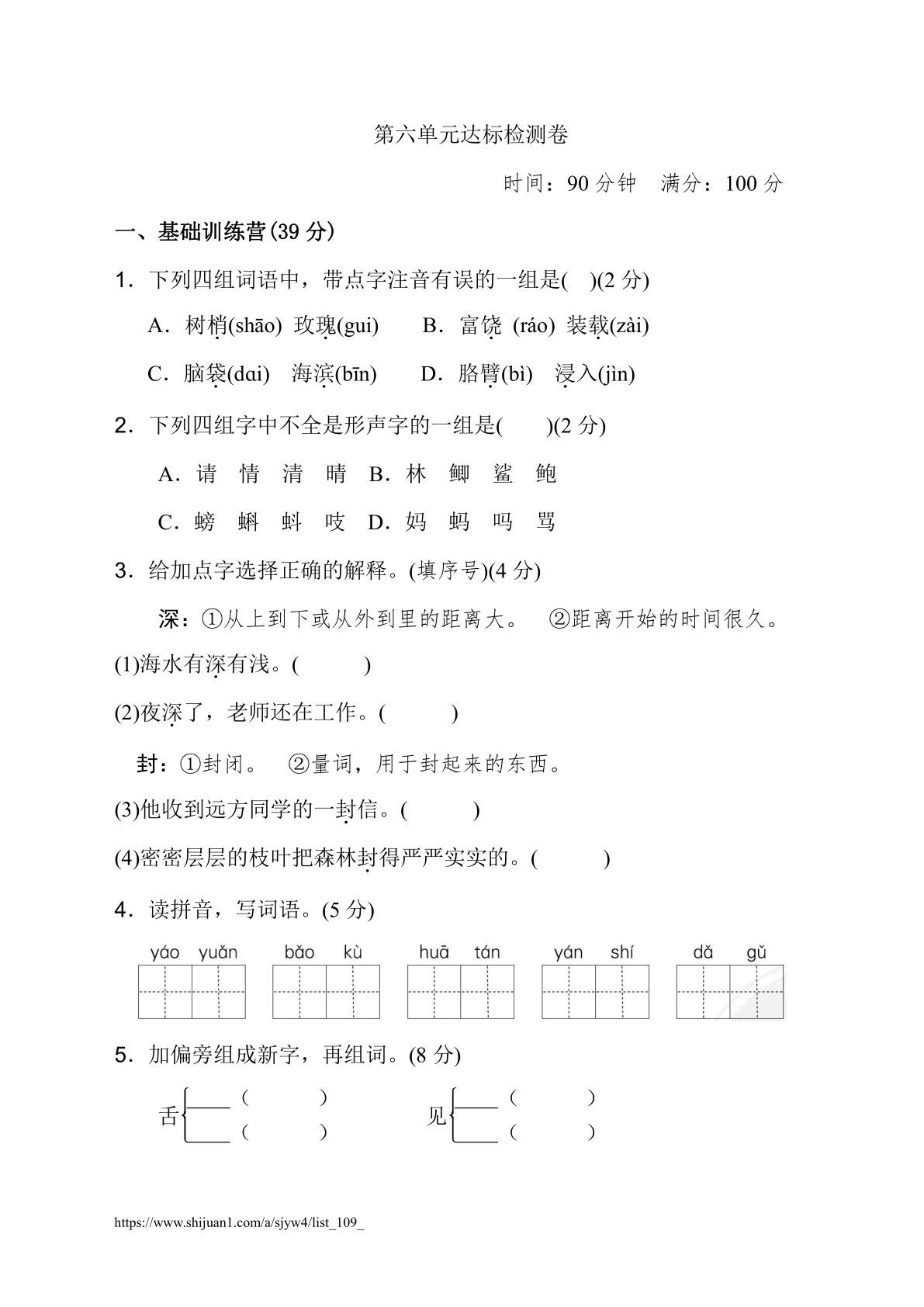 第六单元达标检测卷

时间：90 分钟　满分：100 分

一、基础训练营(39 分)

1．下列四组词语中，带点字注音有误的一组是(　)(2 分)

A．树梢(shāo)  玫瑰(gui)　　B．富饶 (ráo)  装载(zài)

C．脑袋(dɑi)　海滨(bīn)　　D．胳臂(bì)　浸入(jìn)

2．下列四组字中不全是形声字的一组是(　　)(2 分)

A．请　情　清　晴　B．林　鲫　鲨　鲍

C．螃　蝌　蚪　吱　D．妈　蚂　吗　骂

3．给加点字选择正确的解释。(填序号)(4 分)

深：①从上到下或从外到里的距离大。　②距离开始的时间很久。

(1)海水有深有浅。(　　　)

(2)夜深了，老师还在工作。(　　　)

封：①封闭。　②量词，用于封起来的东西。

(3)他收到远方同学的一封信。(　　　)

(4)密密层层的枝叶把森林封得严严实实的。(　　　)

4．读拼音，写词语。(5 分)

yáo yuǎn　bǎo kù　huā tán　yán shí　dǎ gǔ

5．加偏旁组成新字，再组词。(8 分)

舌 ____ (　　　)
　 ____ (　　　)

见 ____ (　　　)
　 ____ (　　　)

https://www.shijuan1.com/a/sjyw4/list_109_